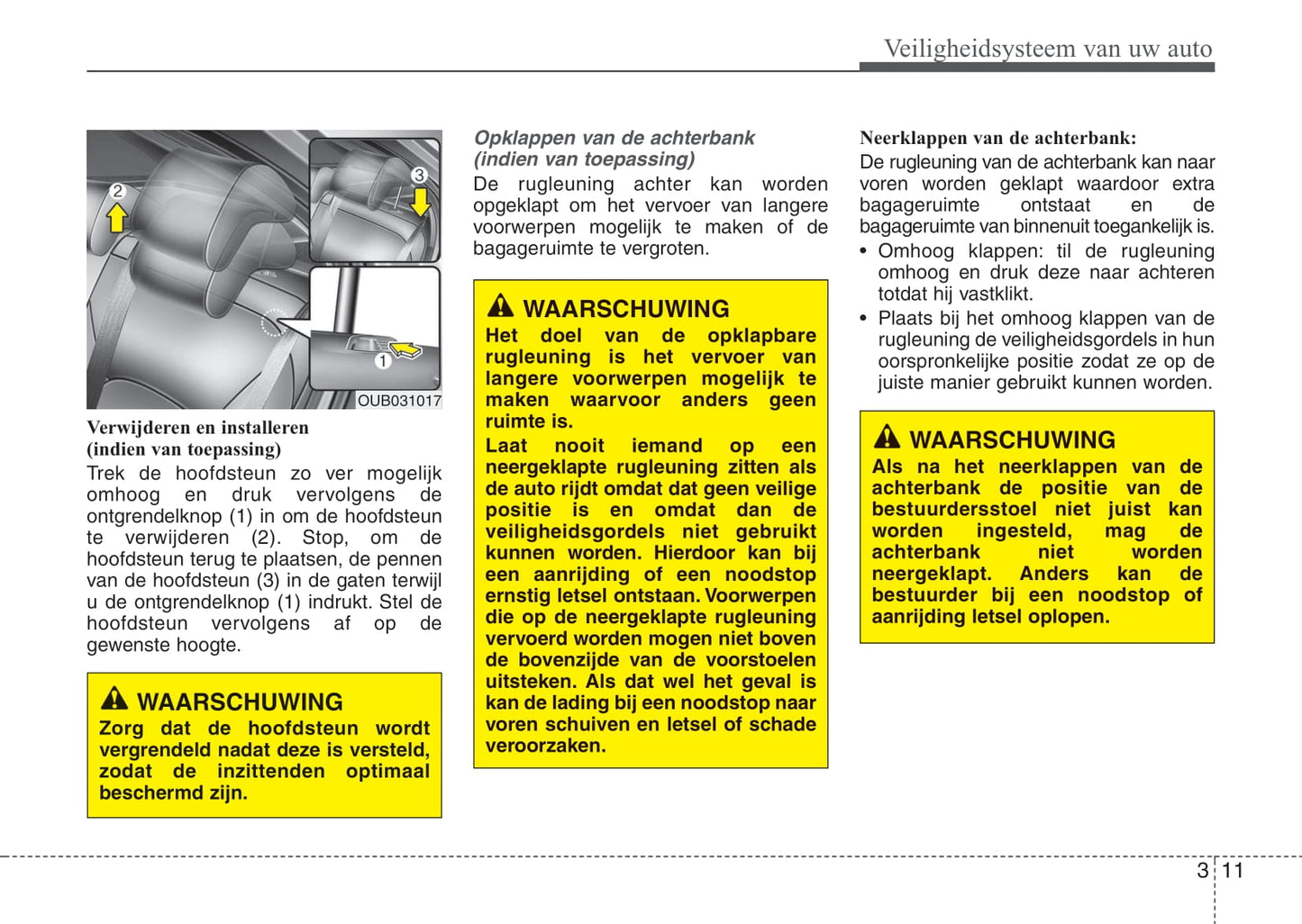 Veiligheidsysteem van uw auto

2

3

1

OUB031017

Verwijderen en installeren
(indien van toepassing)
Trek de hoofdsteun zo ver mogelijk omhoog en druk vervolgens de ontgrendelknop (1) in om de hoofdsteun te verwijderen (2). Stop, om de hoofdsteun terug te plaatsen, de pennen van de hoofdsteun (3) in de gaten terwijl u de ontgrendelknop (1) indrukt. Stel de hoofdsteun vervolgens af op de gewenste hoogte.

WAARSCHUWING
Zorg dat de hoofdsteun wordt vergrendeld nadat deze is versteld, zodat de inzittenden optimaal beschermd zijn.

Opklappen van de achterbank
(indien van toepassing)
De rugleuning achter kan worden opgeklapt om het vervoer van langere voorwerpen mogelijk te maken of de bagageruimte te vergroten.

WAARSCHUWING
Het doel van de opklapbare rugleuning is het vervoer van langere voorwerpen mogelijk te maken waarvoor anders geen ruimte is.
Laat nooit iemand op een neergeklapte rugleuning zitten als de auto rijdt omdat dat geen veilige positie is en omdat dan de veiligheidsgordels niet gebruikt kunnen worden. Hierdoor kan bij een aanrijding of een noodstop ernstig letsel ontstaan. Voorwerpen die op de neergeklapte rugleuning vervoerd worden mogen niet boven de bovenzijde van de voorstoelen uitsteken. Als dat wel het geval is kan de lading bij een noodstop naar voren schuiven en letsel of schade veroorzaken.

Neerklappen van de achterbank:
De rugleuning van de achterbank kan naar voren worden geklapt waardoor extra bagageruimte ontstaat en de bagageruimte van binnenuit toegankelijk is.
• Omhoog klappen: til de rugleuning omhoog en druk deze naar achteren totdat hij vastklikt.
• Plaats bij het omhoog klappen van de rugleuning de veiligheidsgordels in hun oorspronkelijke positie zodat ze op de juiste manier gebruikt kunnen worden.

WAARSCHUWING
Als na het neerklappen van de achterbank de positie van de bestuurdersstoel niet juist kan worden ingesteld, mag de achterbank niet worden neergeklapt. Anders kan de bestuurder bij een noodstop of aanrijding letsel oplopen.

3 11